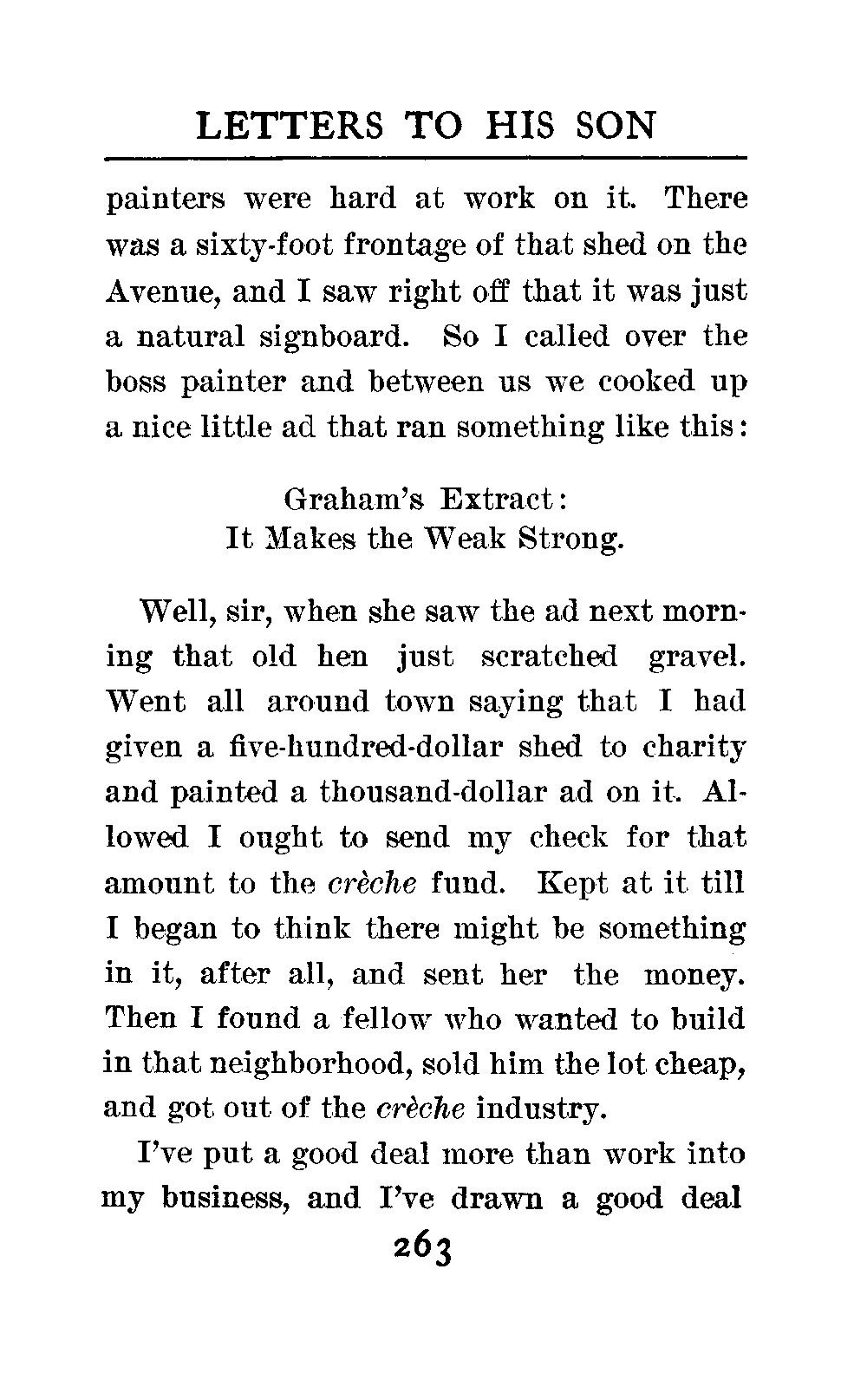 LETTERS TO HIS SON

painters were hard at work on it. There was a sixty-foot frontage of that shed on the Avenue, and I saw right off that it was just a natural signboard. So I called over the boss painter and between us we cooked up a nice little ad that ran something like this:

Graham's Extract:
It Makes the Weak Strong.

Well, sir, when she saw the ad next morning that old hen just scratched gravel. Went all around town saying that I had given a five-hundred-dollar shed to charity and painted a thousand-dollar ad on it. Allowed I ought to send my check for that amount to the crèche fund. Kept at it till I began to think there might be something in it, after all, and sent her the money. Then I found a fellow who wanted to build in that neighborhood, sold him the lot cheap, and got out of the crèche industry.

I've put a good deal more than work into my business, and I've drawn a good deal

263